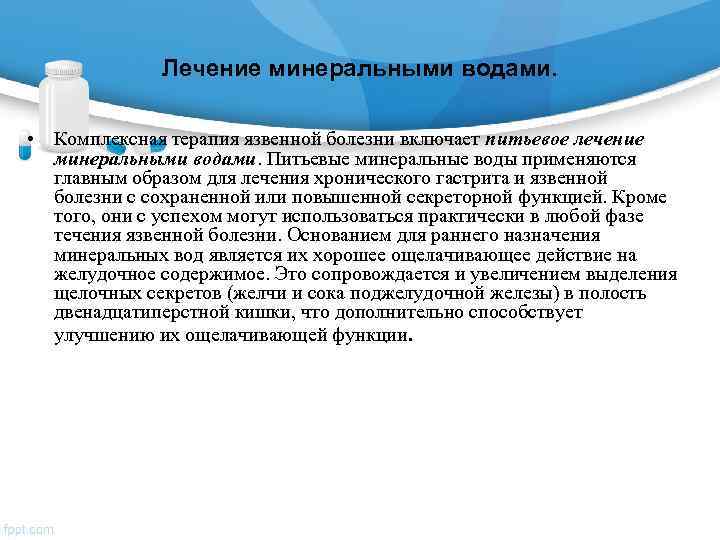 Лечение минеральными водами.

• Комплексная терапия язвенной болезни включает питьевое лечение минеральными водами. Питьевые минеральные воды применяются главным образом для лечения хронического гастрита и язвенной болезни с сохраненной или повышенной секреторной функцией. Кроме того, они с успехом могут использоваться практически в любой фазе течения язвенной болезни. Основанием для раннего назначения минеральных вод является их хорошее ощелачивающее действие на желудочное содержимое. Это сопровождается и увеличением выделения щелочных секретов (желчи и сока поджелудочной железы) в полость двенадцатиперстной кишки, что дополнительно способствует улучшению их ощелачивающей функции.

fppt.com